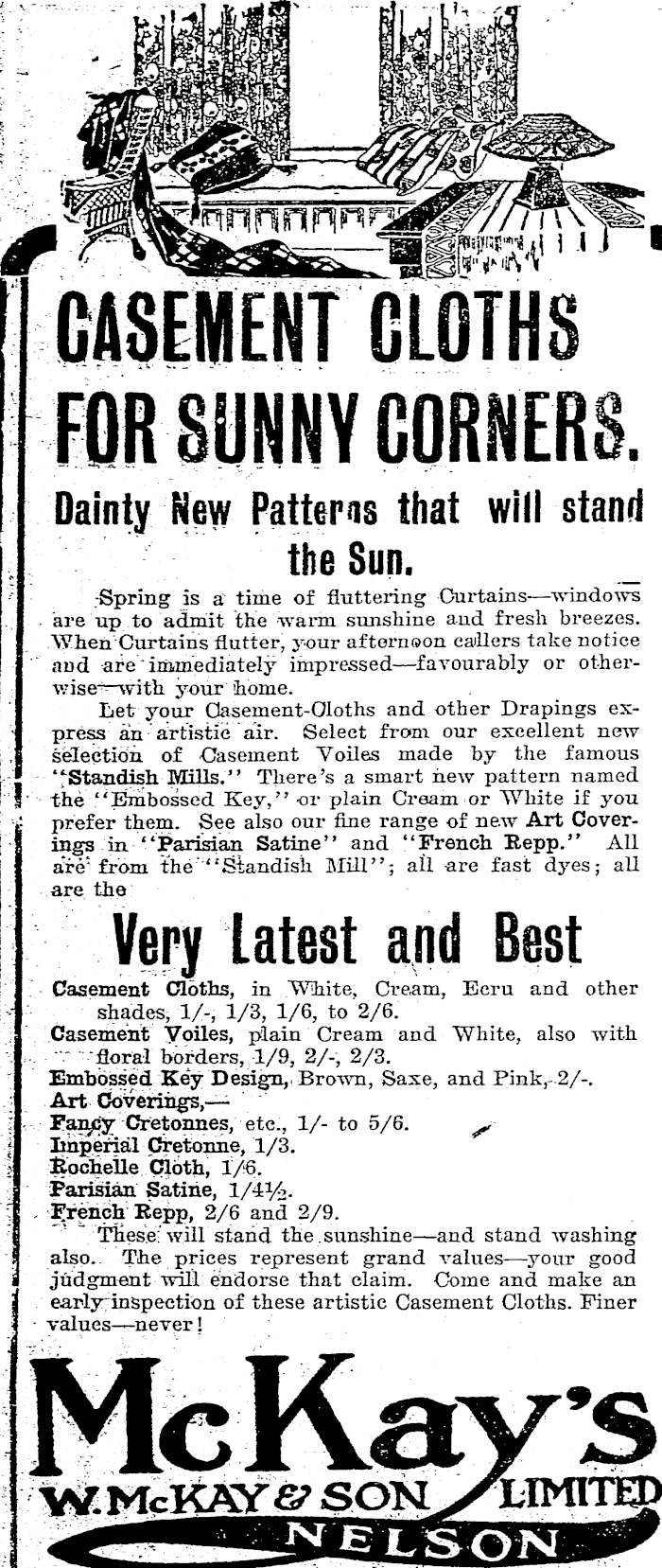 CASEMENT CLOTHS FOR SUNNY CORNERS.

Dainty New Patterns that will stand the Sun.

Spring is a time of fluttering Curtains—windows are up to admit the warm sunshine and fresh breezes. When Curtains flutter, your afternoon callers take notice and are immediately impressed—favourably or otherwise—with your home.

Let your Casement-Cloths and other Drapings express an artistic air. Select from our excellent new selection of Casement Voiles made by the famous "Standish Mills." There's a smart new pattern named the "Embossed Key," or plain Cream or White if you prefer them. See also our fine range of new Art Coverings in "Parisian Satine" and "French Repp." All are from the "Standish Mill"; all are fast dyes; all are the

Very Latest and Best

Casement Cloths, in White, Cream, Ecru and other shades, 1/-, 1/3, 1/6, to 2/6.
Casement Voiles, plain Cream and White, also with floral borders, 1/9, 2/-, 2/3.
Embossed Key Design, Brown, Saxe, and Pink, 2/-.
Art Coverings,—
Fancy Cretonnes, etc., 1/- to 5/6.
Imperial Cretonne, 1/3.
Rochelle Cloth, 1/6.
Parisian Satine, 1/4½.
French Repp, 2/6 and 2/9.

These will stand the sunshine—and stand washing also. The prices represent grand values—your good judgment will endorse that claim. Come and make an early inspection of these artistic Casement Cloths. Finer values—never!

McKay's
W. McKAY & SON LIMITED
NELSON